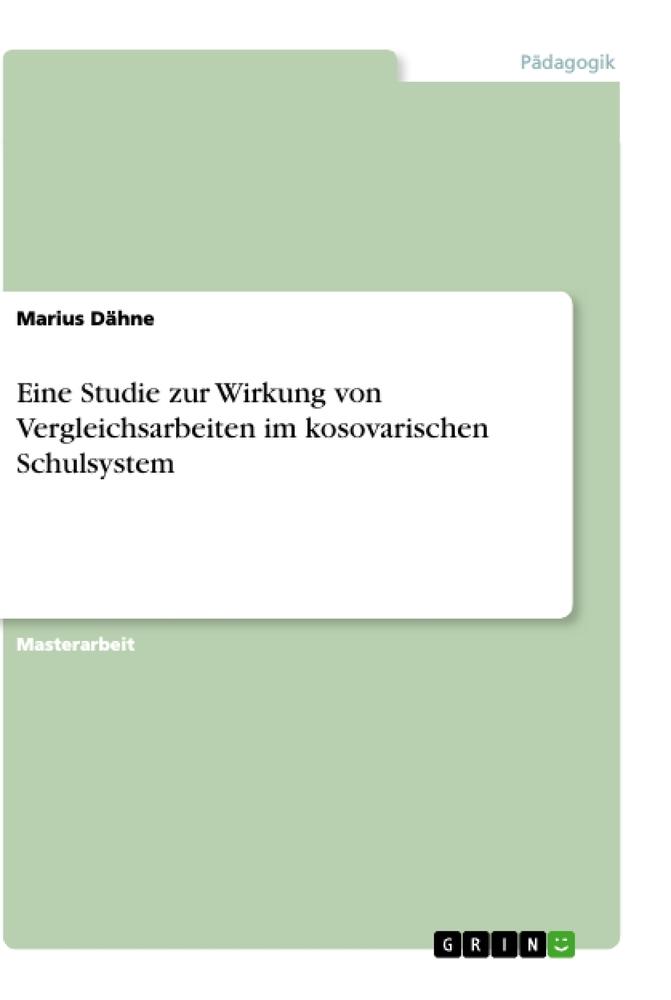 Pädagogik

Marius Dähne

Eine Studie zur Wirkung von Vergleichsarbeiten im kosovarischen Schulsystem

Masterarbeit

GRIN